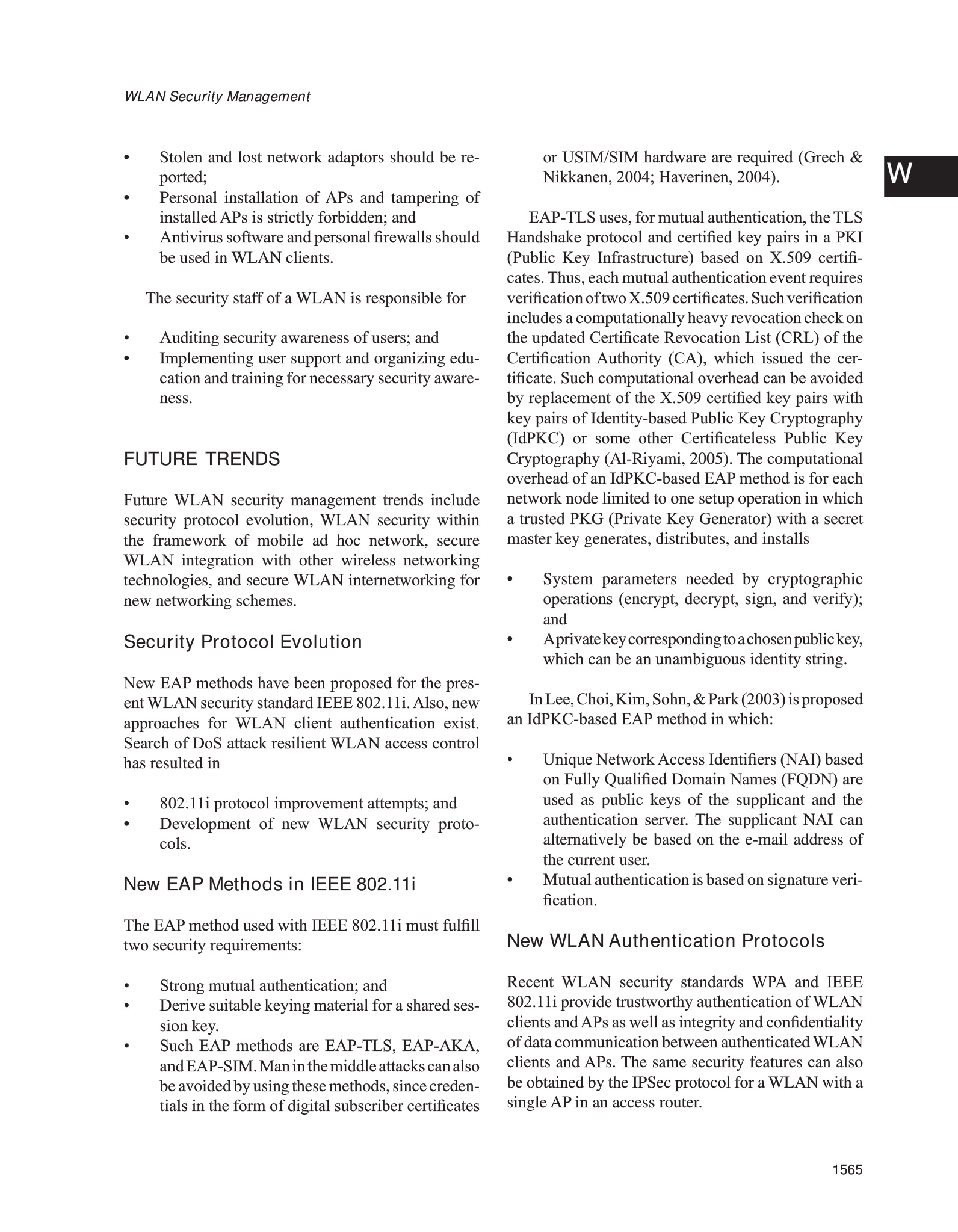 WLAN Security Management

W

• Stolen and lost network adaptors should be reported;
• Personal installation of APs and tampering of installed APs is strictly forbidden; and
• Antivirus software and personal firewalls should be used in WLAN clients.

The security staff of a WLAN is responsible for

• Auditing security awareness of users; and
• Implementing user support and organizing education and training for necessary security awareness.

FUTURE TRENDS

Future WLAN security management trends include security protocol evolution, WLAN security within the framework of mobile ad hoc network, secure WLAN integration with other wireless networking technologies, and secure WLAN internetworking for new networking schemes.

Security Protocol Evolution

New EAP methods have been proposed for the present WLAN security standard IEEE 802.11i. Also, new approaches for WLAN client authentication exist. Search of DoS attack resilient WLAN access control has resulted in

• 802.11i protocol improvement attempts; and
• Development of new WLAN security protocols.

New EAP Methods in IEEE 802.11i

The EAP method used with IEEE 802.11i must fulfill two security requirements:

• Strong mutual authentication; and
• Derive suitable keying material for a shared session key.
• Such EAP methods are EAP-TLS, EAP-AKA, and EAP-SIM. Man in the middle attacks can also be avoided by using these methods, since credentials in the form of digital subscriber certificates or USIM/SIM hardware are required (Grech & Nikkanen, 2004; Haverinen, 2004).

EAP-TLS uses, for mutual authentication, the TLS Handshake protocol and certified key pairs in a PKI (Public Key Infrastructure) based on X.509 certificates. Thus, each mutual authentication event requires verification of two X.509 certificates. Such verification includes a computationally heavy revocation check on the updated Certificate Revocation List (CRL) of the Certification Authority (CA), which issued the certificate. Such computational overhead can be avoided by replacement of the X.509 certified key pairs with key pairs of Identity-based Public Key Cryptography (IdPKC) or some other Certificateless Public Key Cryptography (Al-Riyami, 2005). The computational overhead of an IdPKC-based EAP method is for each network node limited to one setup operation in which a trusted PKG (Private Key Generator) with a secret master key generates, distributes, and installs

• System parameters needed by cryptographic operations (encrypt, decrypt, sign, and verify); and
• A private key corresponding to a chosen public key, which can be an unambiguous identity string.

In Lee, Choi, Kim, Sohn, & Park (2003) is proposed an IdPKC-based EAP method in which:

• Unique Network Access Identifiers (NAI) based on Fully Qualified Domain Names (FQDN) are used as public keys of the supplicant and the authentication server. The supplicant NAI can alternatively be based on the e-mail address of the current user.
• Mutual authentication is based on signature verification.

New WLAN Authentication Protocols

Recent WLAN security standards WPA and IEEE 802.11i provide trustworthy authentication of WLAN clients and APs as well as integrity and confidentiality of data communication between authenticated WLAN clients and APs. The same security features can also be obtained by the IPSec protocol for a WLAN with a single AP in an access router.

1565